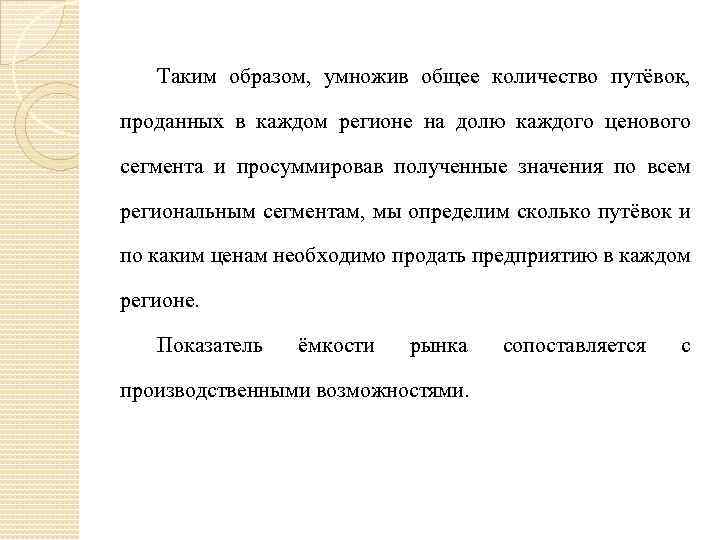 Таким образом, умножив общее количество путёвок, проданных в каждом регионе на долю каждого ценового сегмента и просуммировав полученные значения по всем региональным сегментам, мы определим сколько путёвок и по каким ценам необходимо продать предприятию в каждом регионе.

Показатель ёмкости рынка сопоставляется с производственными возможностями.